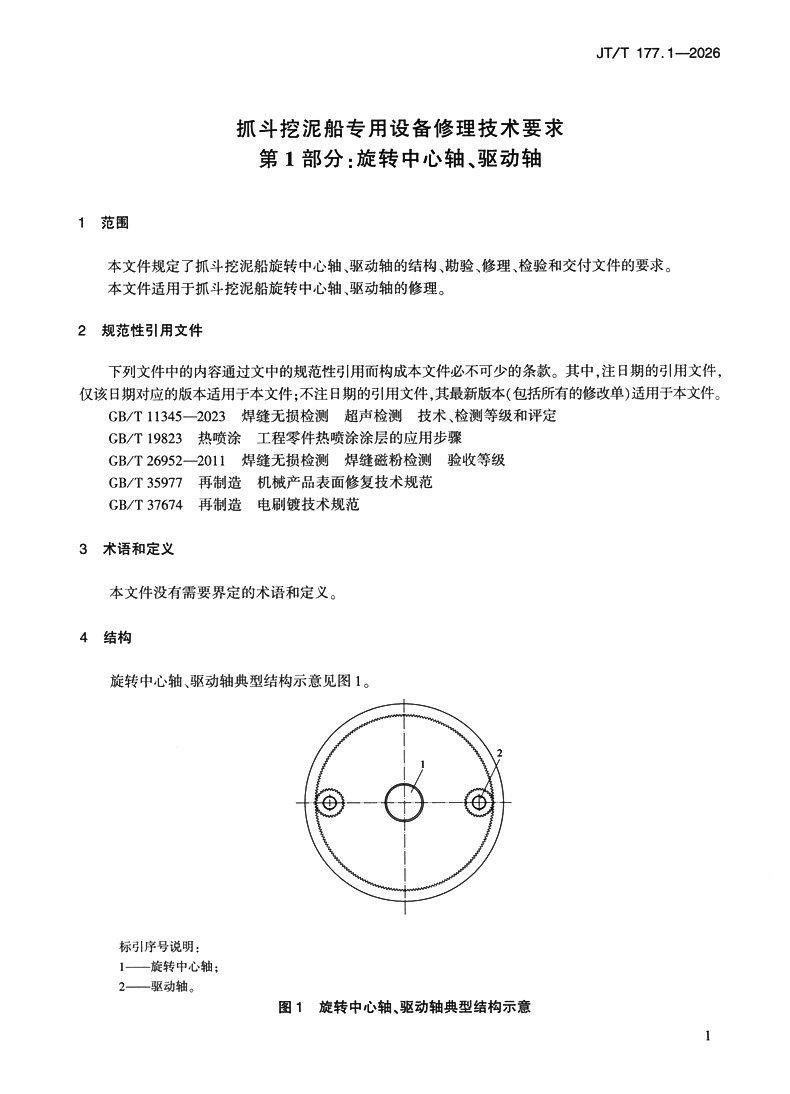 JT/T 177.1—2026

抓斗挖泥船专用设备修理技术要求
第1部分：旋转中心轴、驱动轴

1 范围

本文件规定了抓斗挖泥船旋转中心轴、驱动轴的结构、勘验、修理、检验和交付文件的要求。
本文件适用于抓斗挖泥船旋转中心轴、驱动轴的修理。

2 规范性引用文件

下列文件中的内容通过文中的规范性引用而构成本文件必不可少的条款。其中，注日期的引用文件，仅该日期对应的版本适用于本文件；不注日期的引用文件，其最新版本（包括所有的修改单）适用于本文件。
GB/T 11345—2023 焊缝无损检测 超声检测 技术、检测等级和评定
GB/T 19823 热喷涂 工程零件热喷涂涂层的应用步骤
GB/T 26952—2011 焊缝无损检测 焊缝磁粉检测 验收等级
GB/T 35977 再制造 机械产品表面修复技术规范
GB/T 37674 再制造 电刷镀技术规范

3 术语和定义

本文件没有需要界定的术语和定义。

4 结构

旋转中心轴、驱动轴典型结构示意见图1。

1
2

标引序号说明：
1——旋转中心轴；
2——驱动轴。

图1 旋转中心轴、驱动轴典型结构示意

1